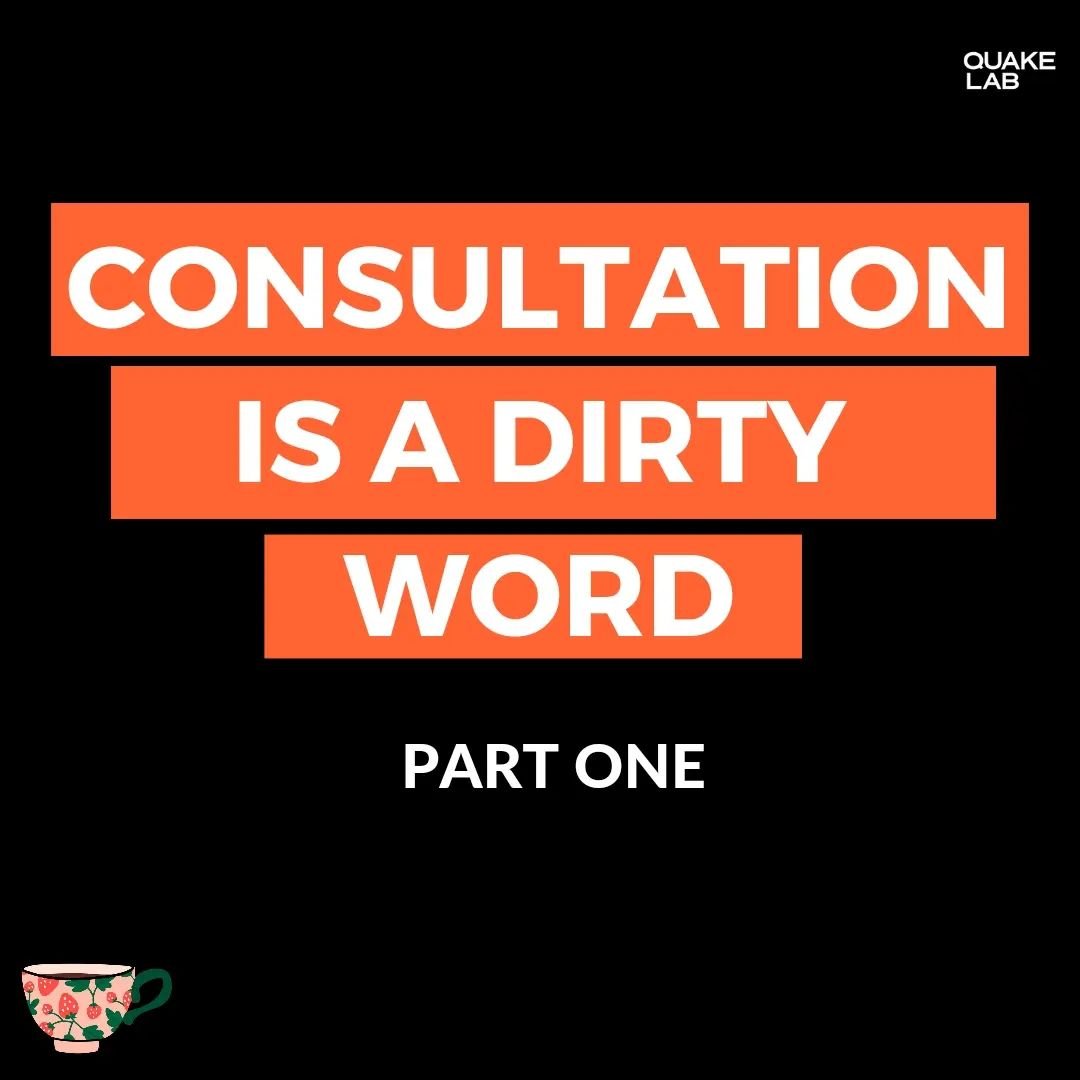 QUAKE LAB

CONSULTATION IS A DIRTY WORD

PART ONE